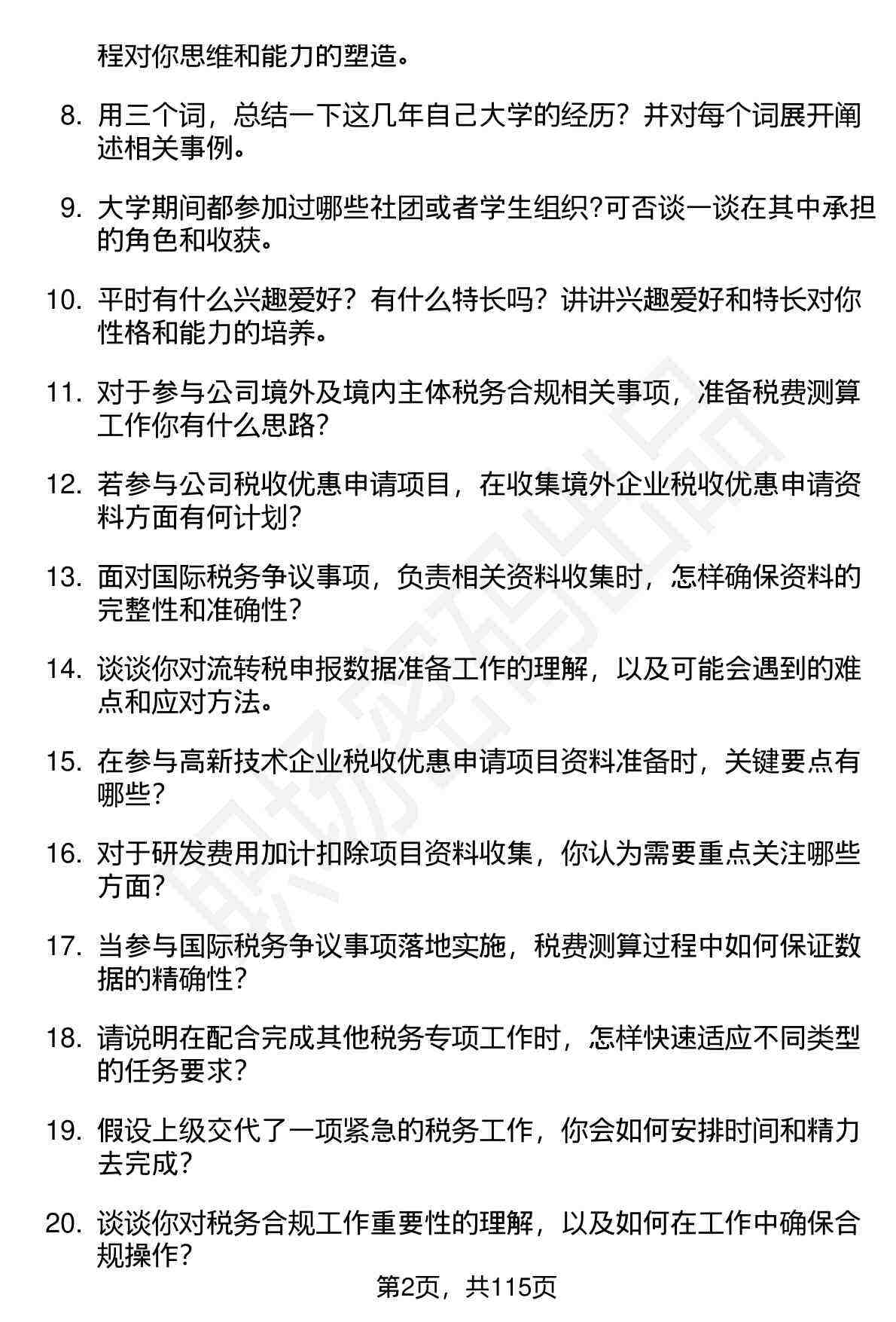 程对你思维和能力的塑造。

8. 用三个词，总结一下这几年自己大学的经历？并对每个词展开阐述相关事例。

9. 大学期间都参加过哪些社团或者学生组织?可否谈一谈在其中承担的角色和收获。

10. 平时有什么兴趣爱好？有什么特长吗？讲讲兴趣爱好和特长对你性格和能力的培养。

11. 对于参与公司境外及境内主体税务合规相关事项，准备税费测算工作你有什么思路？

12. 若参与公司税收优惠申请项目，在收集境外企业税收优惠申请资料方面有何计划？

13. 面对国际税务争议事项，负责相关资料收集时，怎样确保资料的完整性和准确性？

14. 谈谈你对流转税申报数据准备工作的理解，以及可能会遇到的难点和应对方法。

15. 在参与高新技术企业税收优惠申请项目资料准备时，关键要点有哪些？

16. 对于研发费用加计扣除项目资料收集，你认为需要重点关注哪些方面？

17. 当参与国际税务争议事项落地实施，税费测算过程中如何保证数据的精确性？

18. 请说明在配合完成其他税务专项工作时，怎样快速适应不同类型的任务要求？

19. 假设上级交代了一项紧急的税务工作，你会如何安排时间和精力去完成？

20. 谈谈你对税务合规工作重要性的理解，以及如何在工作中确保合规操作？

第2页，共115页